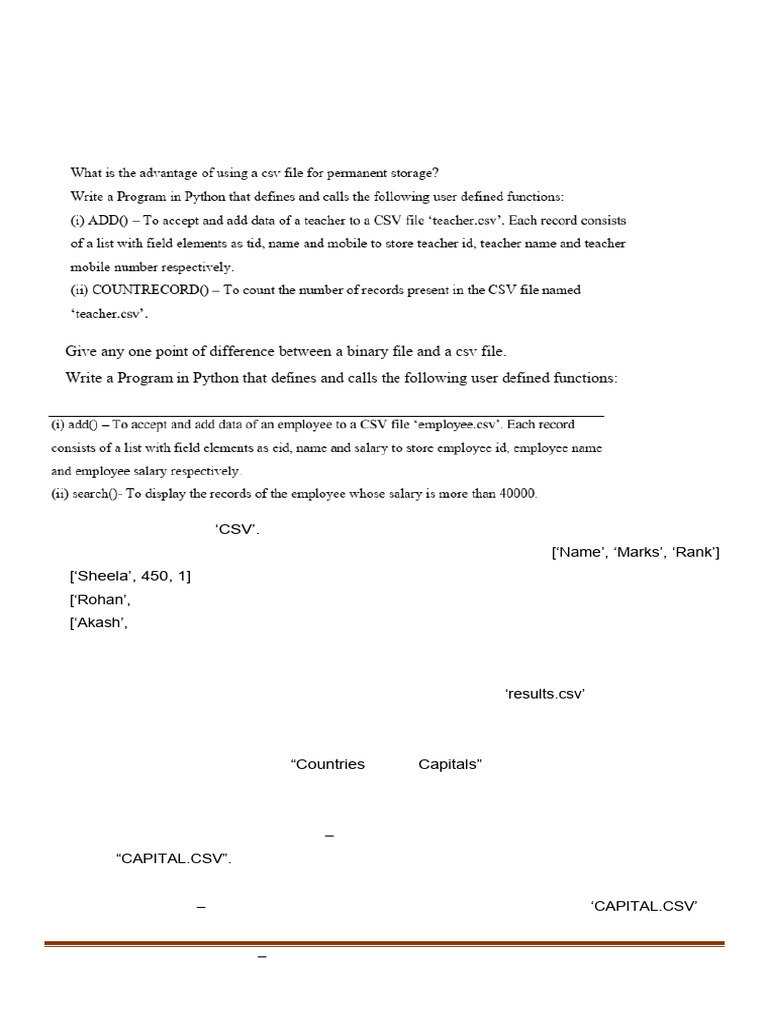 What is the advantage of using a csv file for permanent storage?

Write a Program in Python that defines and calls the following user defined functions:

(i) ADD() – To accept and add data of a teacher to a CSV file 'teacher.csv'. Each record consists of a list with field elements as tid, name and mobile to store teacher id, teacher name and teacher mobile number respectively.

(ii) COUNTRECORD() – To count the number of records present in the CSV file named 'teacher.csv'.

Give any one point of difference between a binary file and a csv file.

Write a Program in Python that defines and calls the following user defined functions:

(i) add() – To accept and add data of an employee to a CSV file 'employee.csv'. Each record consists of a list with field elements as eid, name and salary to store employee id, employee name and employee salary respectively.

(ii) search()- To display the records of the employee whose salary is more than 40000.

'CSV'.

['Name', 'Marks', 'Rank']

['Sheela', 450, 1]

['Rohan',

['Akash',

'results.csv'

"Countries Capitals"

–

"CAPITAL.CSV".

– 'CAPITAL.CSV'

–